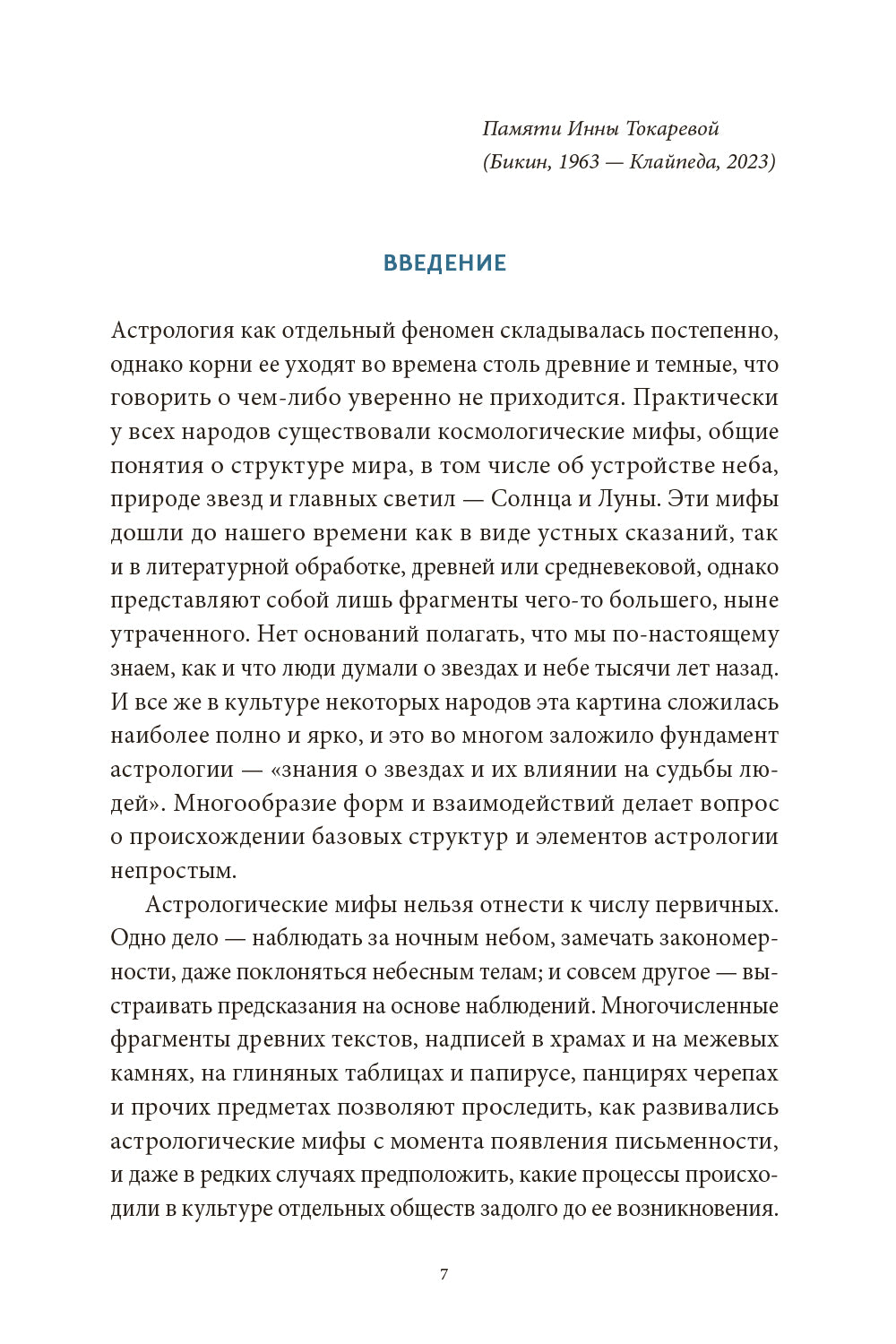 Памяти Инны Токаревой
(Бикин, 1963 — Клайпеда, 2023)

ВВЕДЕНИЕ

Астрология как отдельный феномен складывалась постепенно, однако корни ее уходят во времена столь древние и темные, что говорить о чем-либо уверенно не приходится. Практически у всех народов существовали космологические мифы, общие понятия о структуре мира, в том числе об устройстве неба, природе звезд и главных светил — Солнца и Луны. Эти мифы дошли до нашего времени как в виде устных сказаний, так и в литературной обработке, древней или средневековой, однако представляют собой лишь фрагменты чего-то большего, ныне утраченного. Нет оснований полагать, что мы по-настоящему знаем, как и что люди думали о звездах и небе тысячи лет назад. И все же в культуре некоторых народов эта картина сложилась наиболее полно и ярко, и это во многом заложило фундамент астрологии — «знания о звездах и их влиянии на судьбы людей». Многообразие форм и взаимодействий делает вопрос о происхождении базовых структур и элементов астрологии непростым.

Астрологические мифы нельзя отнести к числу первичных. Одно дело — наблюдать за ночным небом, замечать закономерности, даже поклоняться небесным телам; и совсем другое — выстраивать предсказания на основе наблюдений. Многочисленные фрагменты древних текстов, надписей в храмах и на межевых камнях, на глиняных таблицах и папирусе, панцирях черепах и прочих предметах позволяют проследить, как развивались астрологические мифы с момента появления письменности, и даже в редких случаях предположить, какие процессы происходили в культуре отдельных обществ задолго до ее возникновения.

7